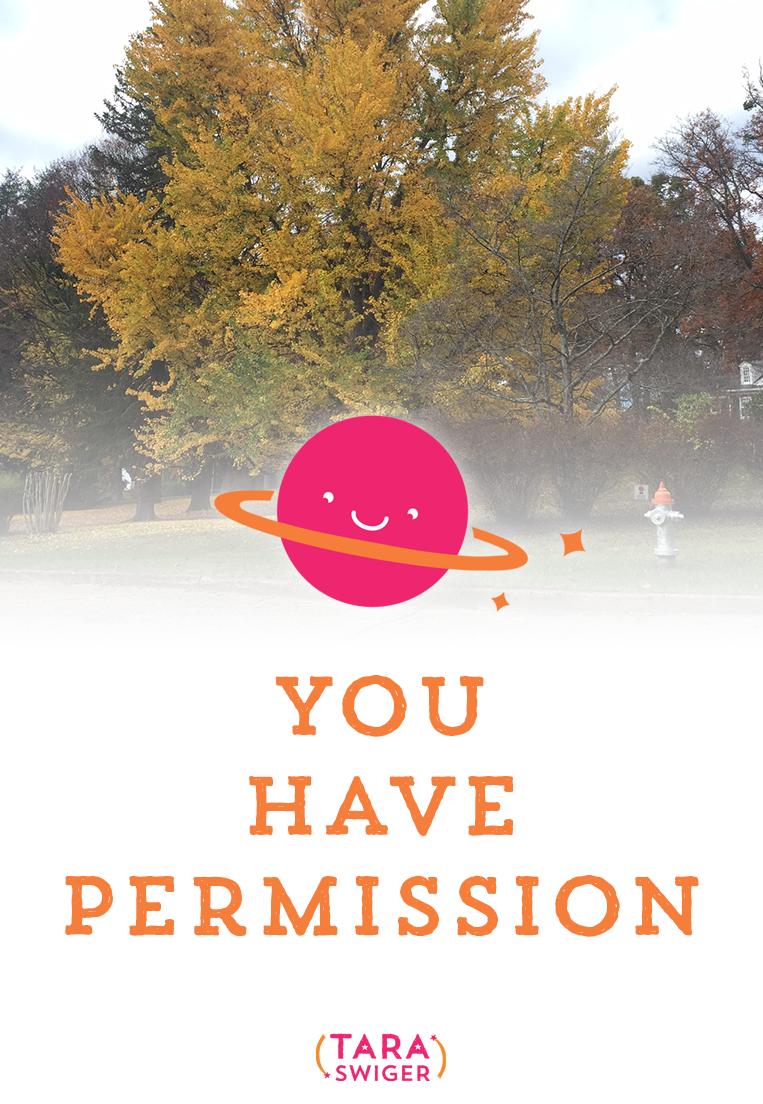 YOU
HAVE
PERMISSION

TARA
SWIGER